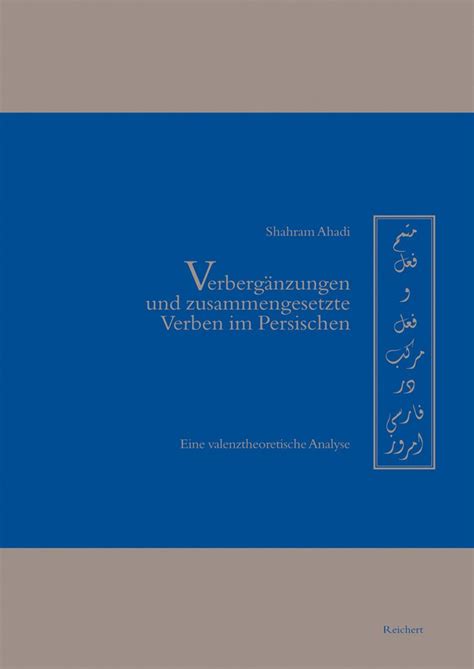 Shahram Ahadi

Verbergänzungen und zusammengesetzte Verben im Persischen

Eine valenztheoretische Analyse

متمم فعل و فعل مرکب در فارسی امروز

Reichert